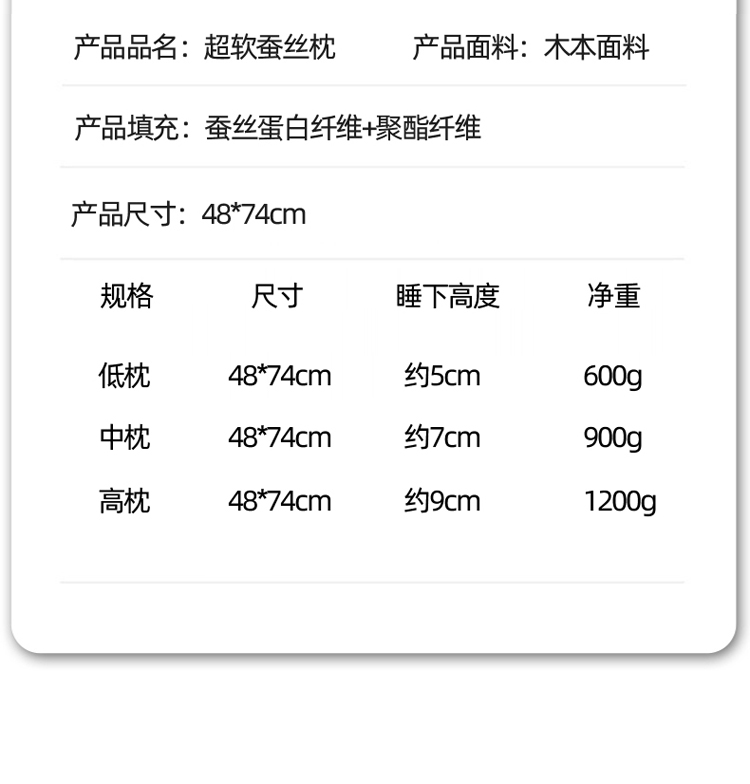 产品品名：超软蚕丝枕 产品面料：木本面料

产品填充：蚕丝蛋白纤维+聚酯纤维

产品尺寸：48*74cm

| 规格 | 尺寸 | 睡下高度 | 净重 |
|---|---|---|---|
| 低枕 | 48*74cm | 约5cm | 600g |
| 中枕 | 48*74cm | 约7cm | 900g |
| 高枕 | 48*74cm | 约9cm | 1200g |